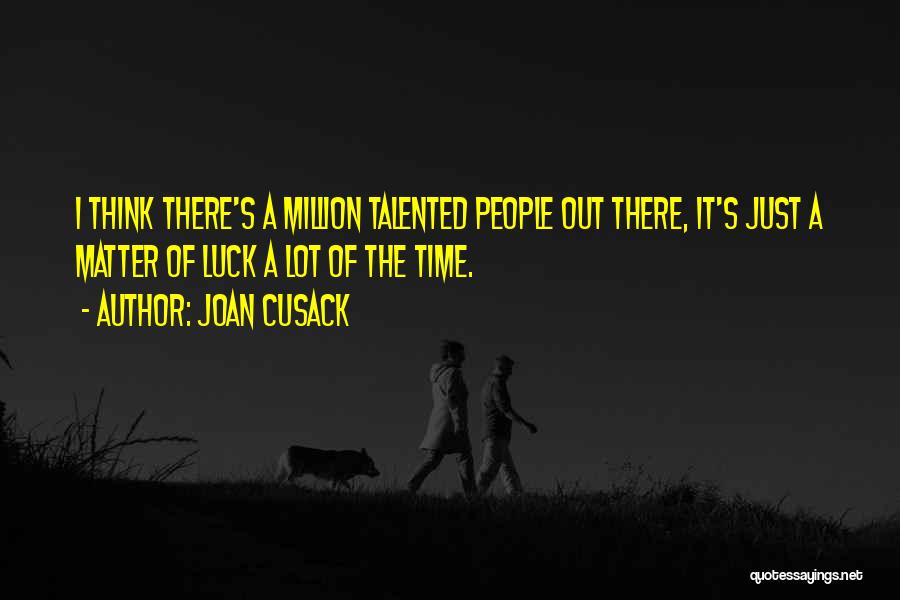 I THINK THERE'S A MILLION TALENTED PEOPLE OUT THERE, IT'S JUST A MATTER OF LUCK A LOT OF THE TIME.

- AUTHOR: JOAN CUSACK

quotessayings.net